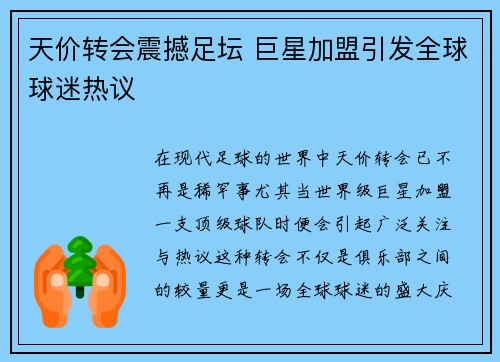 天价转会震撼足坛 巨星加盟引发全球球迷热议

在现代足球的世界中天价转会已不再是稀罕事尤其当世界级巨星加盟一支顶级球队时便会引起广泛关注与热议这种转会不仅是俱乐部之间的较量更是一场全球球迷的盛大庆